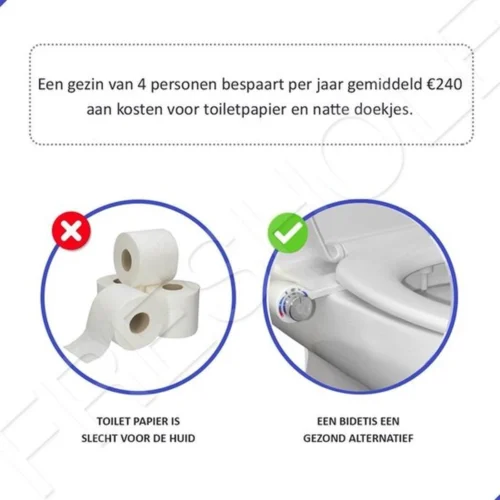 Een gezin van 4 personen bespaart per jaar gemiddeld €240 aan kosten voor toiletpapier en natte doekjes.

TOILET PAPIER IS SLECHT VOOR DE HUID

EEN BIDETIS EEN GEZOND ALTERNATIEF